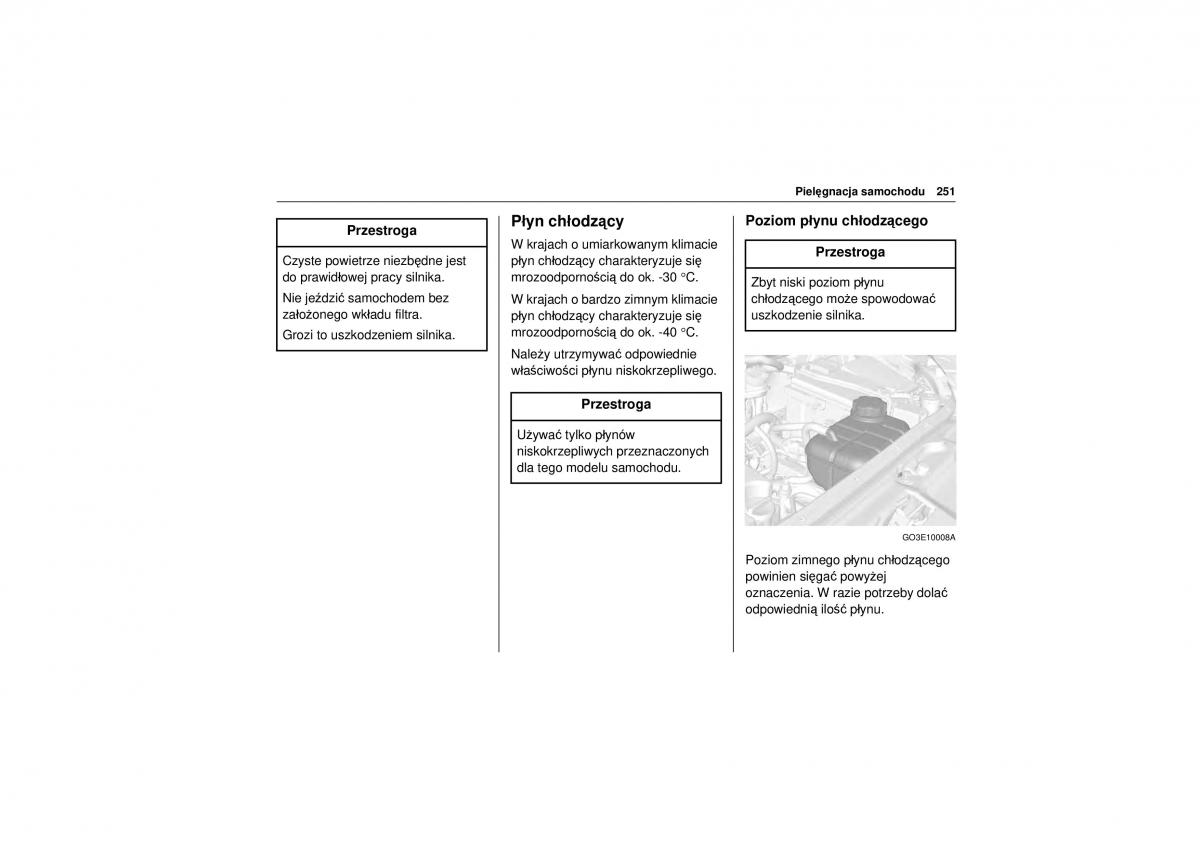 Pielęgnacja samochodu 251

Przestroga

Czyste powietrze niezbędne jest do prawidłowej pracy silnika.

Nie jeździć samochodem bez założonego wkładu filtra.

Grozi to uszkodzeniem silnika.

Płyn chłodzący

W krajach o umiarkowanym klimacie płyn chłodzący charakteryzuje się mrozoodpornością do ok. -30 °C.

W krajach o bardzo zimnym klimacie płyn chłodzący charakteryzuje się mrozoodpornością do ok. -40 °C.

Należy utrzymywać odpowiednie właściwości płynu niskokrzepliwego.

Przestroga

Używać tylko płynów niskokrzepliwych przeznaczonych dla tego modelu samochodu.

Poziom płynu chłodzącego

Przestroga

Zbyt niski poziom płynu chłodzącego może spowodować uszkodzenie silnika.

GO3E10008A

Poziom zimnego płynu chłodzącego powinien sięgać powyżej oznaczenia. W razie potrzeby dolać odpowiednią ilość płynu.